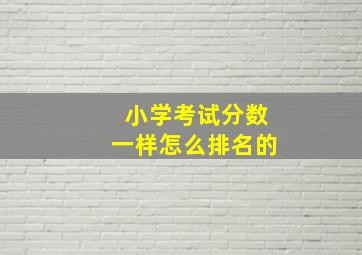 小学考试分数
一样怎么排名的